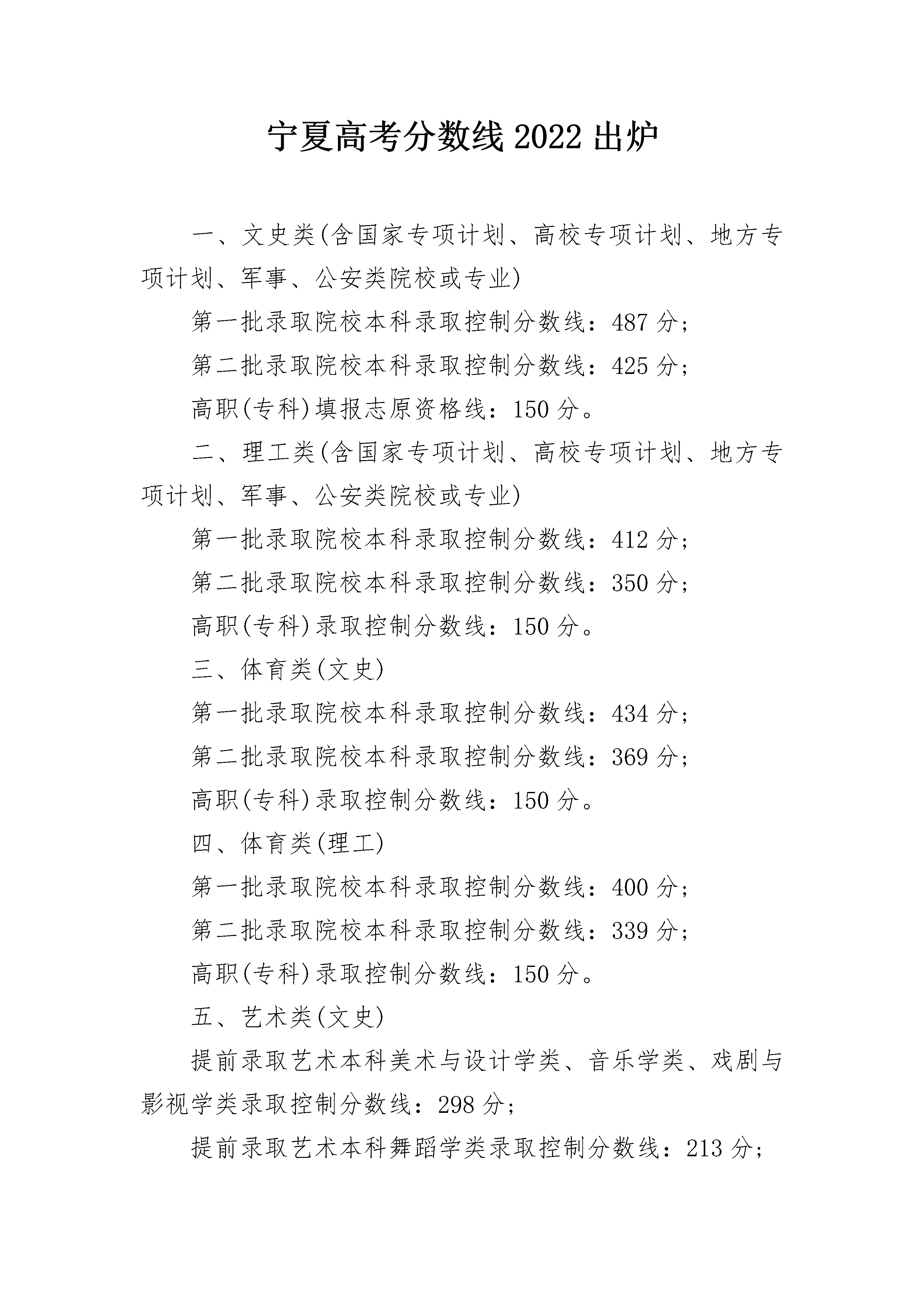 宁夏高考分数线 2022 出炉

一、文史类(含国家专项计划、高校专项计划、地方专项计划、军事、公安类院校或专业)

第一批录取院校本科录取控制分数线：487 分；

第二批录取院校本科录取控制分数线：425 分；

高职(专科)填报志原资格线：150 分。

二、理工类(含国家专项计划、高校专项计划、地方专项计划、军事、公安类院校或专业)

第一批录取院校本科录取控制分数线：412 分；

第二批录取院校本科录取控制分数线：350 分；

高职(专科)录取控制分数线：150 分。

三、体育类(文史)

第一批录取院校本科录取控制分数线：434 分；

第二批录取院校本科录取控制分数线：369 分；

高职(专科)录取控制分数线：150 分。

四、体育类(理工)

第一批录取院校本科录取控制分数线：400 分；

第二批录取院校本科录取控制分数线：339 分；

高职(专科)录取控制分数线：150 分。

五、艺术类(文史)

提前录取艺术本科美术与设计学类、音乐学类、戏剧与影视学类录取控制分数线：298 分；

提前录取艺术本科舞蹈学类录取控制分数线：213 分；